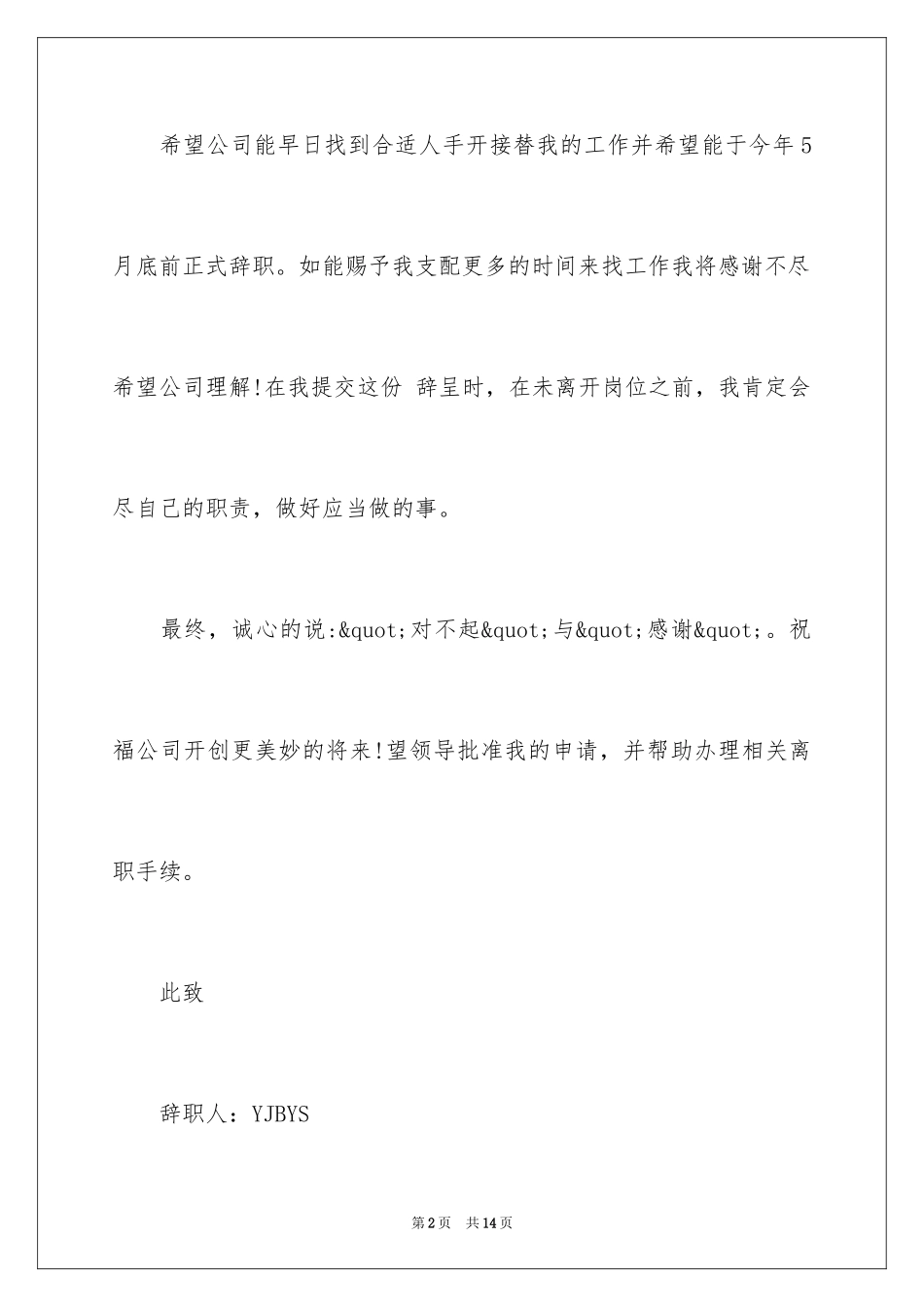 希望公司能早日找到合适人手开接替我的工作并希望能于今年5月底前正式辞职。如能赐予我支配更多的时间来找工作我将感谢不尽希望公司理解!在我提交这份 辞呈时，在未离开岗位之前，我肯定会尽自己的职责，做好应当做的事。

最终，诚心的说:&quot;对不起&quot;与&quot;感谢&quot;。祝福公司开创更美妙的将来!望领导批准我的申请，并帮助办理相关离职手续。

此致

辞职人：YJBYS

第2页　共14页